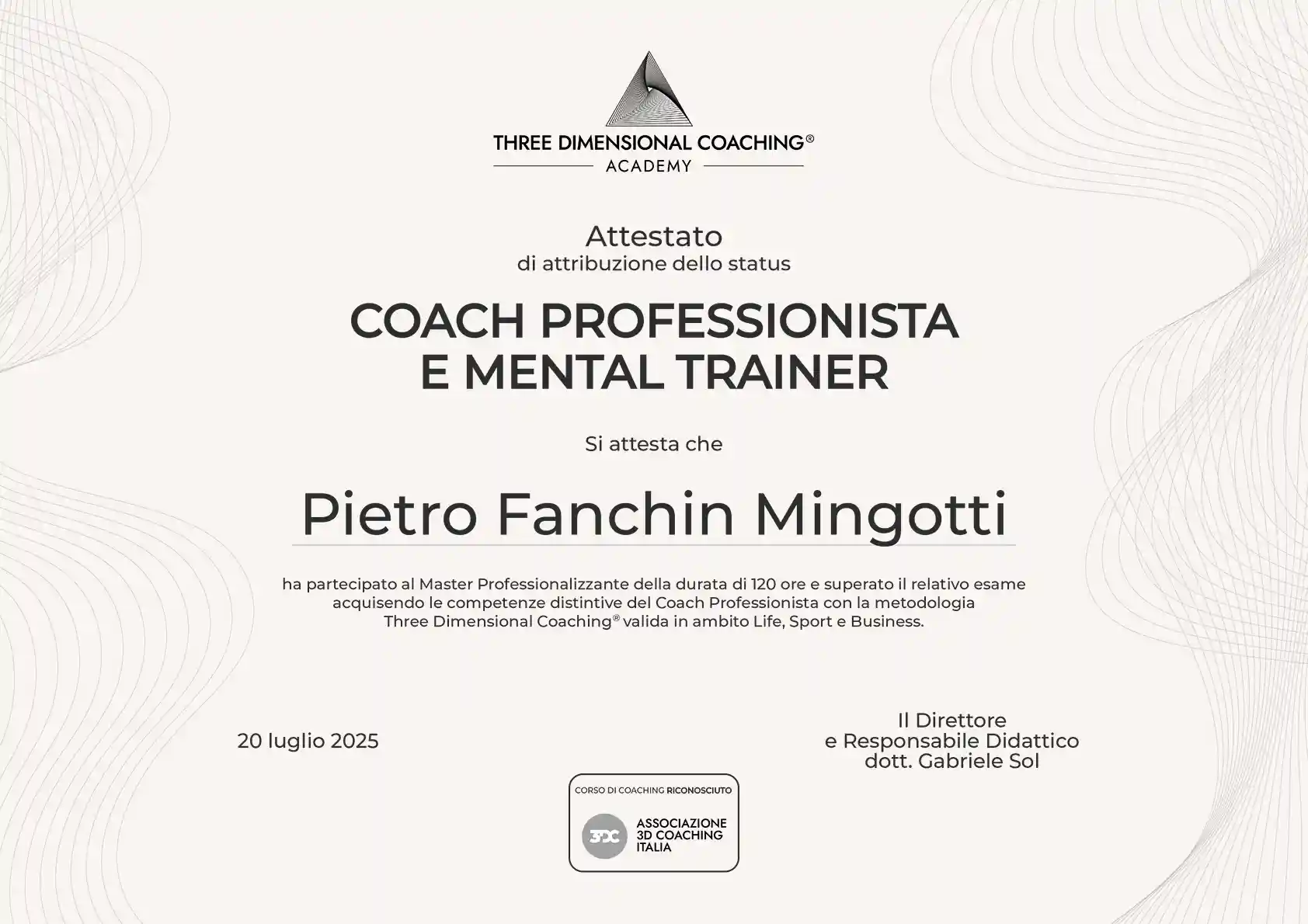 THREE DIMENSIONAL COACHING®
ACADEMY

Attestato
di attribuzione dello status

COACH PROFESSIONISTA
E MENTAL TRAINER

Si attesta che

Pietro Fanchin Mingotti

ha partecipato al Master Professionalizzante della durata di 120 ore e superato il relativo esame acquisendo le competenze distintive del Coach Professionista con la metodologia Three Dimensional Coaching® valida in ambito Life, Sport e Business.

20 luglio 2025

Il Direttore
e Responsabile Didattico
dott. Gabriele Sol

CORSO DI COACHING RICONOSCIUTO

3DC
ASSOCIAZIONE
3D COACHING
ITALIA